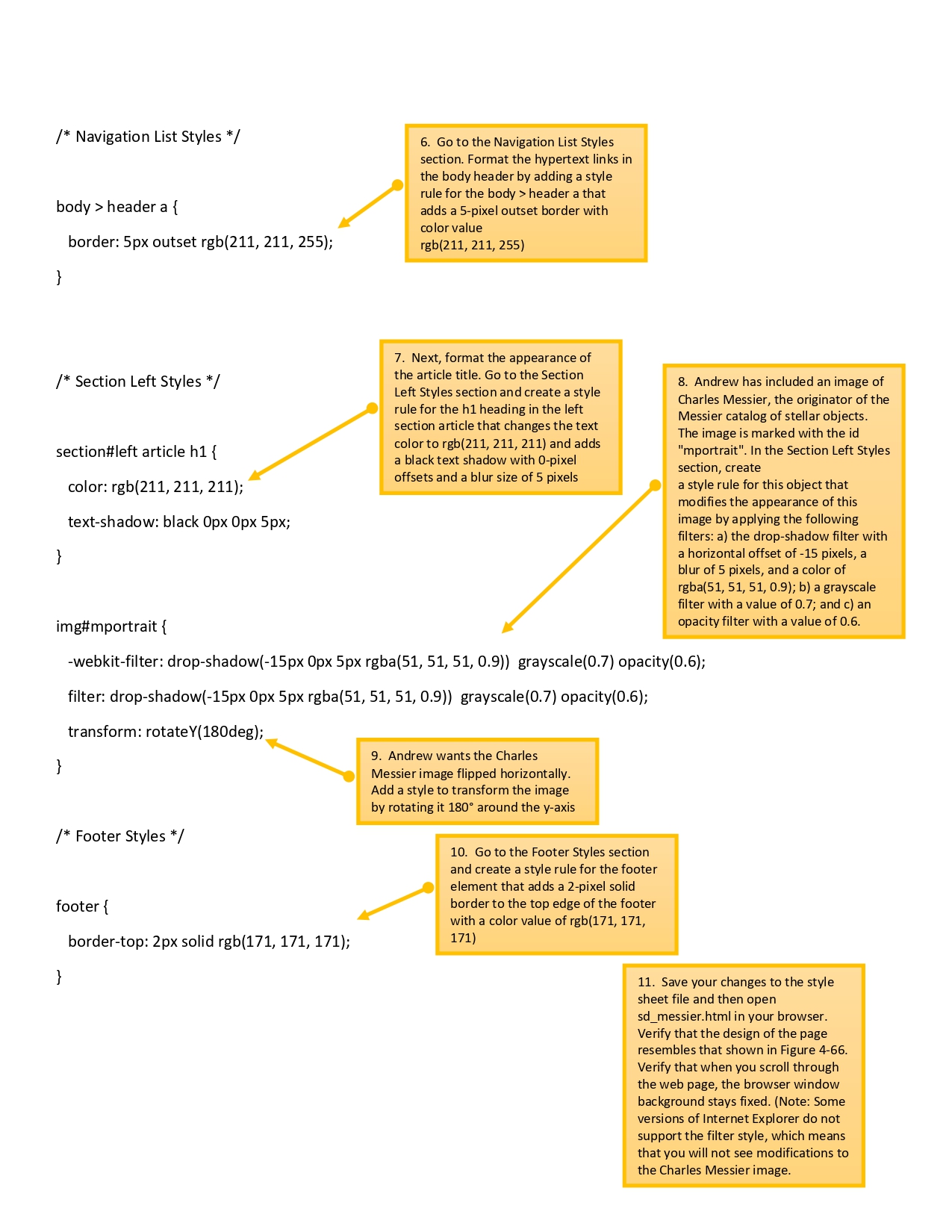 /* Navigation List Styles */

body > header a {

border: 5px outset rgb(211, 211, 255);

}

6. Go to the Navigation List Styles section. Format the hypertext links in the body header by adding a style rule for the body > header a that adds a 5-pixel outset border with color value rgb(211, 211, 255)

/* Section Left Styles */

section#left article h1 {

color: rgb(211, 211, 211);

text-shadow: black 0px 0px 5px;

}

7. Next, format the appearance of the article title. Go to the Section Left Styles section and create a style rule for the h1 heading in the left section article that changes the text color to rgb(211, 211, 211) and adds a black text shadow with 0-pixel offsets and a blur size of 5 pixels

8. Andrew has included an image of Charles Messier, the originator of the Messier catalog of stellar objects. The image is marked with the id "mportrait". In the Section Left Styles section, create a style rule for this object that modifies the appearance of this image by applying the following filters: a) the drop-shadow filter with a horizontal offset of -15 pixels, a blur of 5 pixels, and a color of rgba(51, 51, 51, 0.9); b) a grayscale filter with a value of 0.7; and c) an opacity filter with a value of 0.6.

img#mportrait {

-webkit-filter: drop-shadow(-15px 0px 5px rgba(51, 51, 51, 0.9)) grayscale(0.7) opacity(0.6);

filter: drop-shadow(-15px 0px 5px rgba(51, 51, 51, 0.9)) grayscale(0.7) opacity(0.6);

transform: rotateY(180deg);

}

9. Andrew wants the Charles Messier image flipped horizontally. Add a style to transform the image by rotating it 180° around the y-axis

/* Footer Styles */

footer {

border-top: 2px solid rgb(171, 171, 171);

}

10. Go to the Footer Styles section and create a style rule for the footer element that adds a 2-pixel solid border to the top edge of the footer with a color value of rgb(171, 171, 171)

11. Save your changes to the style sheet file and then open sd_messier.html in your browser. Verify that the design of the page resembles that shown in Figure 4-66. Verify that when you scroll through the web page, the browser window background stays fixed. (Note: Some versions of Internet Explorer do not support the filter style, which means that you will not see modifications to the Charles Messier image.